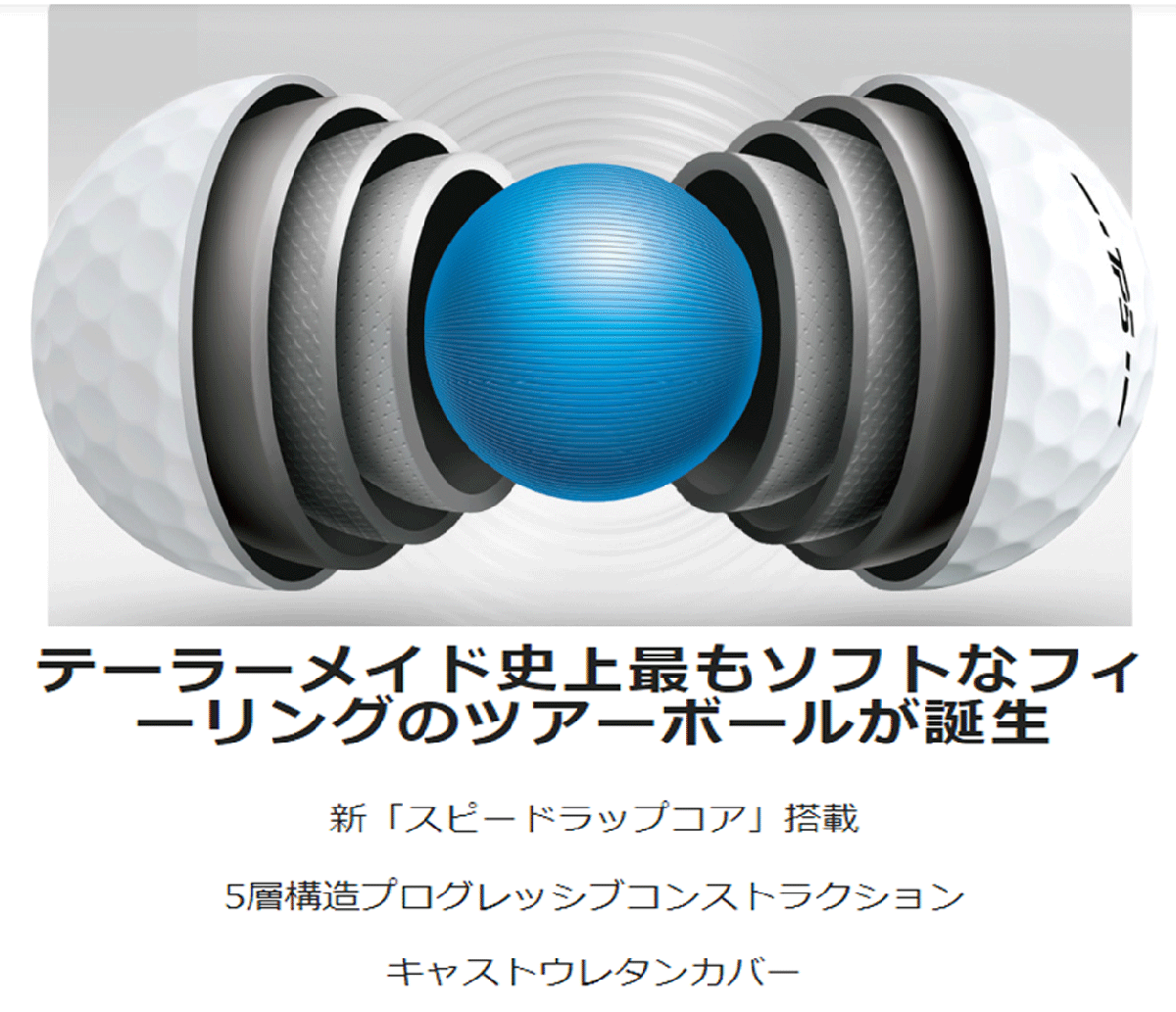 TP5

テーラーメイド史上最もソフトなフィーリングのツアーボールが誕生

新「スピードラップコア」搭載

5層構造プログレッシブコンストラクション

キャストウレタンカバー